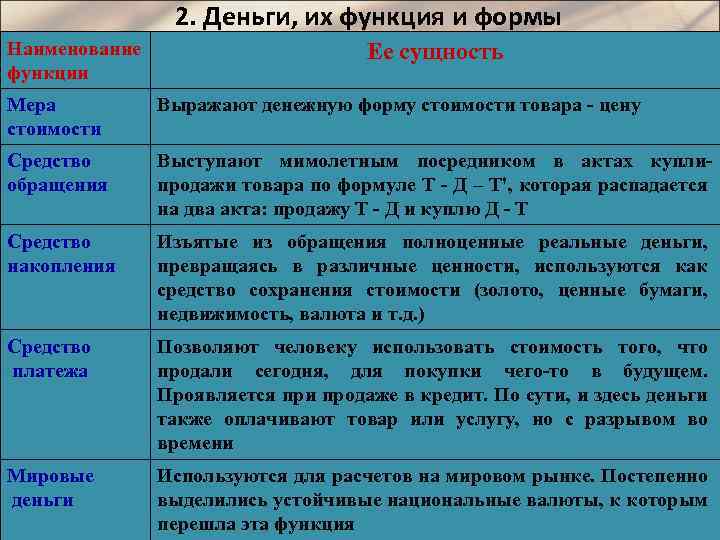 2. Деньги, их функция и формы

| Наименование функции | Ее сущность |
|---|---|
| Мера стоимости | Выражают денежную форму стоимости товара - цену |
| Средство обращения | Выступают мимолетным посредником в актах купли-продажи товара по формуле Т - Д – Т', которая распадается на два акта: продажу Т - Д и куплю Д - Т |
| Средство накопления | Изъятые из обращения полноценные реальные деньги, превращаясь в различные ценности, используются как средство сохранения стоимости (золото, ценные бумаги, недвижимость, валюта и т.д.) |
| Средство платежа | Позволяют человеку использовать стоимость того, что продали сегодня, для покупки чего-то в будущем. Проявляется при продаже в кредит. По сути, и здесь деньги также оплачивают товар или услугу, но с разрывом во времени |
| Мировые деньги | Используются для расчетов на мировом рынке. Постепенно выделились устойчивые национальные валюты, к которым перешла эта функция |